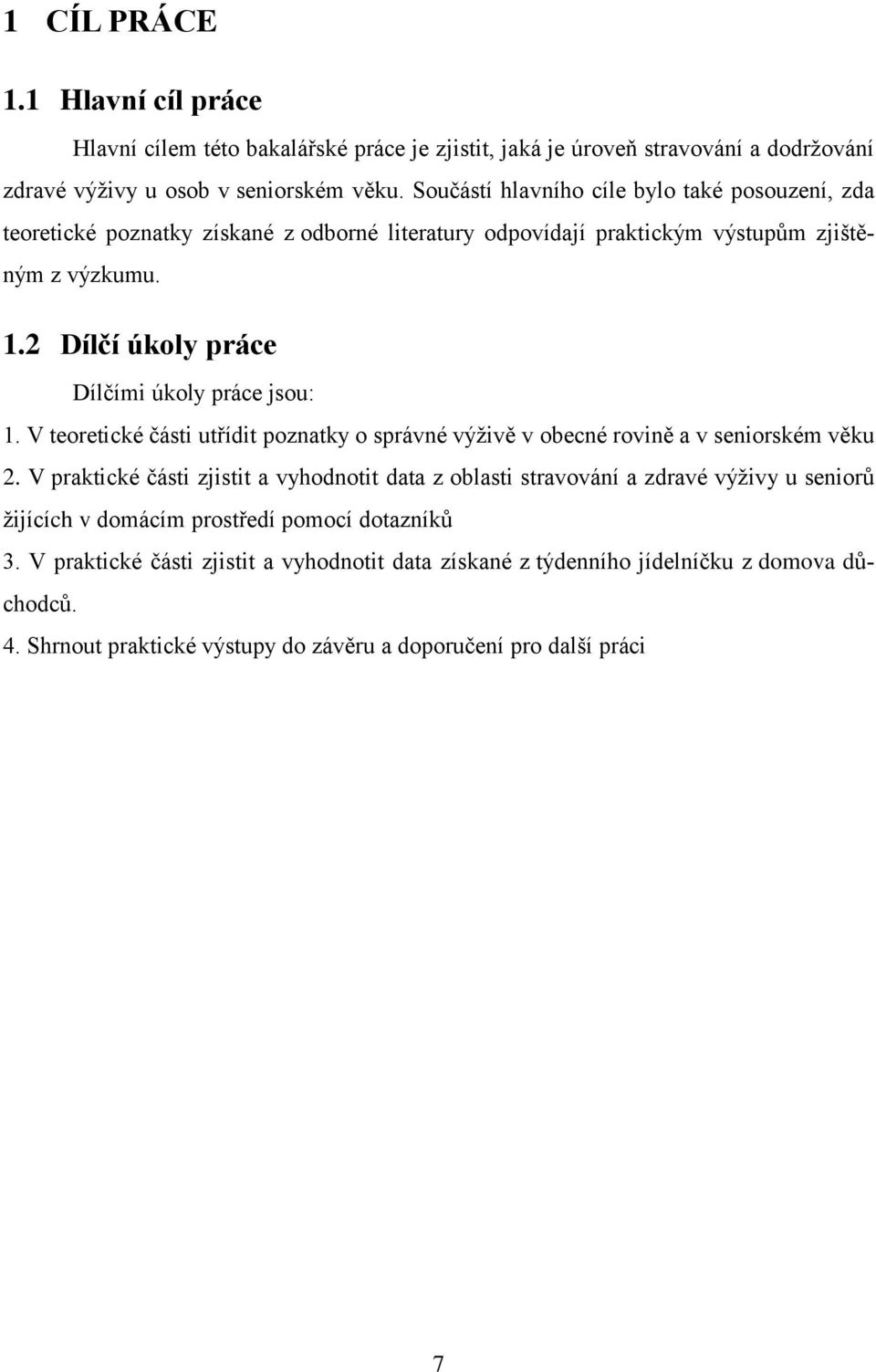 1 CÍL PRÁCE

1.1 Hlavní cíl práce

Hlavní cílem této bakalářské práce je zjistit, jaká je úroveň stravování a dodržování zdravé výživy u osob v seniorském věku. Součástí hlavního cíle bylo také posouzení, zda teoretické poznatky získané z odborné literatury odpovídají praktickým výstupům zjištěným z výzkumu.

1.2 Dílčí úkoly práce

Dílčími úkoly práce jsou:

1. V teoretické části utřídit poznatky o správné výživě v obecné rovině a v seniorském věku

2. V praktické části zjistit a vyhodnotit data z oblasti stravování a zdravé výživy u seniorů žijících v domácím prostředí pomocí dotazníků

3. V praktické části zjistit a vyhodnotit data získané z týdenního jídelníčku z domova důchodců.

4. Shrnout praktické výstupy do závěru a doporučení pro další práci

7